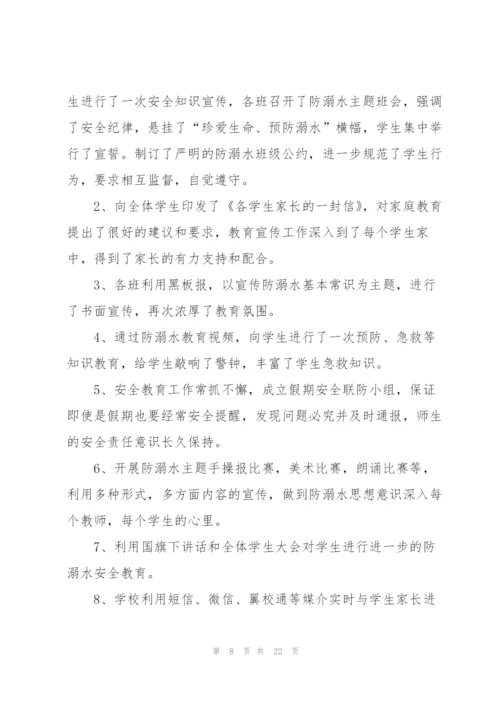 生进行了一次安全知识宣传，各班召开了防溺水主题班会，强调了安全纪律，悬挂了“珍爱生命、预防溺水”横幅，学生集中举行了宣誓。制订了严明的防溺水班级公约，进一步规范了学生行为，要求相互监督，自觉遵守。

2、向全体学生印发了《各学生家长的一封信》，对家庭教育提出了很好的建议和要求，教育宣传工作深入到了每个学生家中，得到了家长的有力支持和配合。

3、各班利用黑板报，以宣传防溺水基本常识为主题，进行了书面宣传，再次浓厚了教育氛围。

4、通过防溺水教育视频，向学生进行了一次预防、急救等知识教育，给学生敲响了警钟，丰富了学生急救知识。

5、安全教育工作常抓不懈，成立假期安全联防小组，保证即使是假期也要经常安全提醒，发现问题必究并及时通报，师生的安全责任意识长久保持。

6、开展防溺水主题手操报比赛，美术比赛，朗诵比赛等，利用多种形式，多方面内容的宣传，做到防溺水思想意识深入每个教师，每个学生的心里。

7、利用国旗下讲话和全体学生大会对学生进行进一步的防溺水安全教育。

8、学校利用短信、微信、翼校通等媒介实时与学生家长进

第 8 页 共 22 页